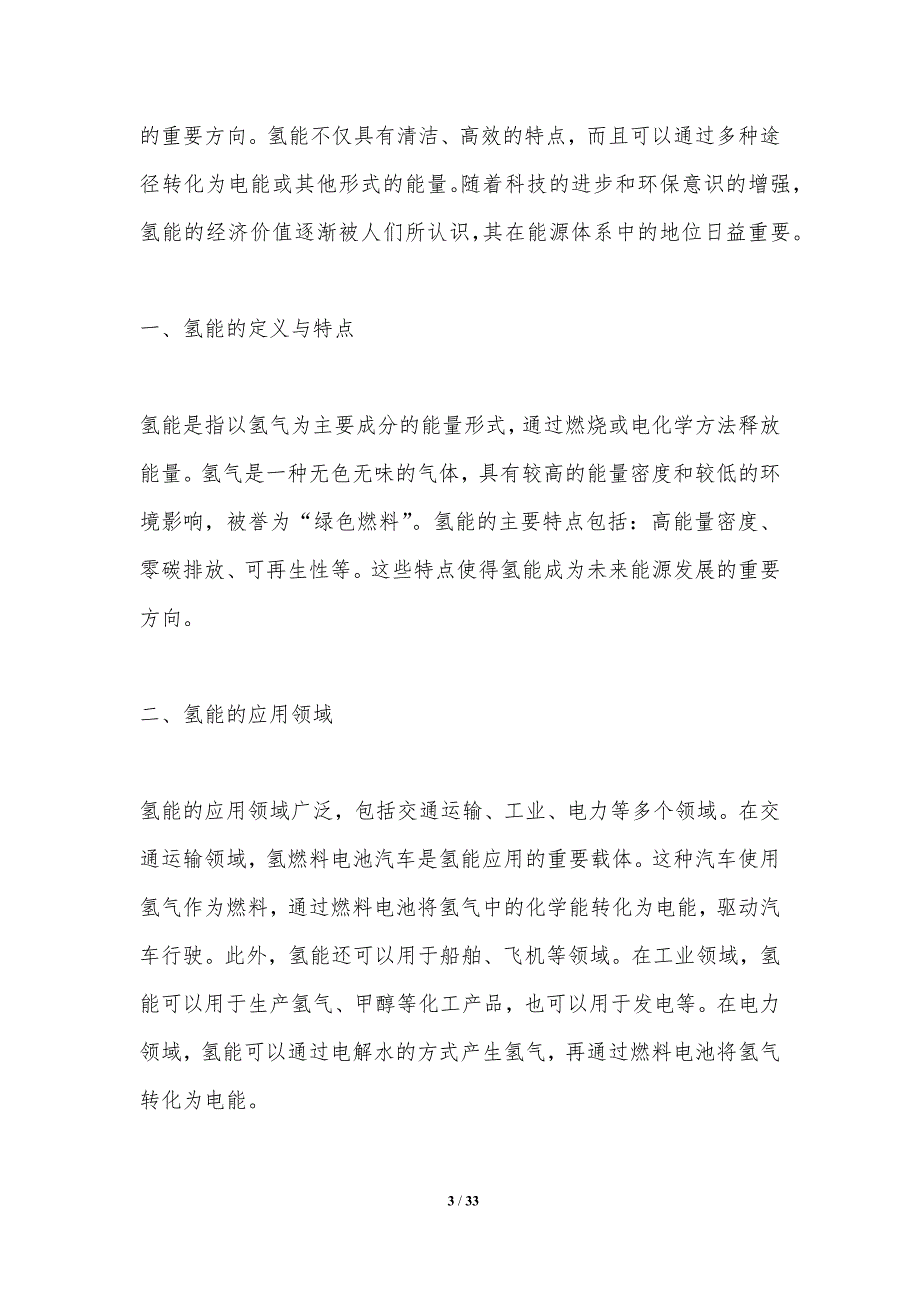 的重要方向。氢能不仅具有清洁、高效的特点，而且可以通过多种途径转化为电能或其他形式的能量。随着科技的进步和环保意识的增强，氢能的经济价值逐渐被人们所认识，其在能源体系中的地位日益重要。

一、氢能的定义与特点

氢能是指以氢气为主要成分的能量形式，通过燃烧或电化学方法释放能量。氢气是一种无色无味的气体，具有较高的能量密度和较低的环境影响，被誉为“绿色燃料”。氢能的主要特点包括：高能量密度、零碳排放、可再生性等。这些特点使得氢能成为未来能源发展的重要方向。

二、氢能的应用领域

氢能的应用领域广泛，包括交通运输、工业、电力等多个领域。在交通运输领域，氢燃料电池汽车是氢能应用的重要载体。这种汽车使用氢气作为燃料，通过燃料电池将氢气中的化学能转化为电能，驱动汽车行驶。此外，氢能还可以用于船舶、飞机等领域。在工业领域，氢能可以用于生产氢气、甲醇等化工产品，也可以用于发电等。在电力领域，氢能可以通过电解水的方式产生氢气，再通过燃料电池将氢气转化为电能。

3 / 33